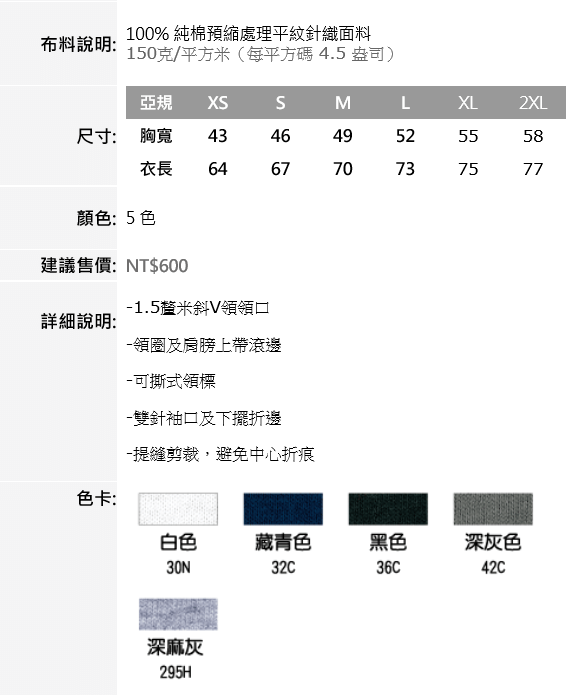 布料說明: 100% 純棉預縮處理平紋針織面料
150克/平方米（每平方碼 4.5 盎司）

尺寸:

| 亞規 | XS | S | M | L | XL | 2XL |
|---|---|---|---|---|---|---|
| 胸寬 | 43 | 46 | 49 | 52 | 55 | 58 |
| 衣長 | 64 | 67 | 70 | 73 | 75 | 77 |

顏色: 5 色

建議售價: NT$600

詳細說明: -1.5釐米斜V領領口

-領圈及肩膀上帶滾邊

-可撕式領標

-雙針袖口及下擺折邊

-提縫剪裁，避免中心折痕

色卡:
白色
30N
藏青色
32C
黑色
36C
深灰色
42C
深麻灰
295H